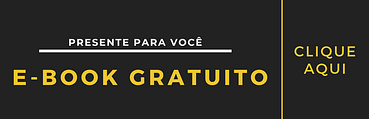 PRESENTE PARA VOCÊ

E-BOOK GRATUITO

CLIQUE AQUI